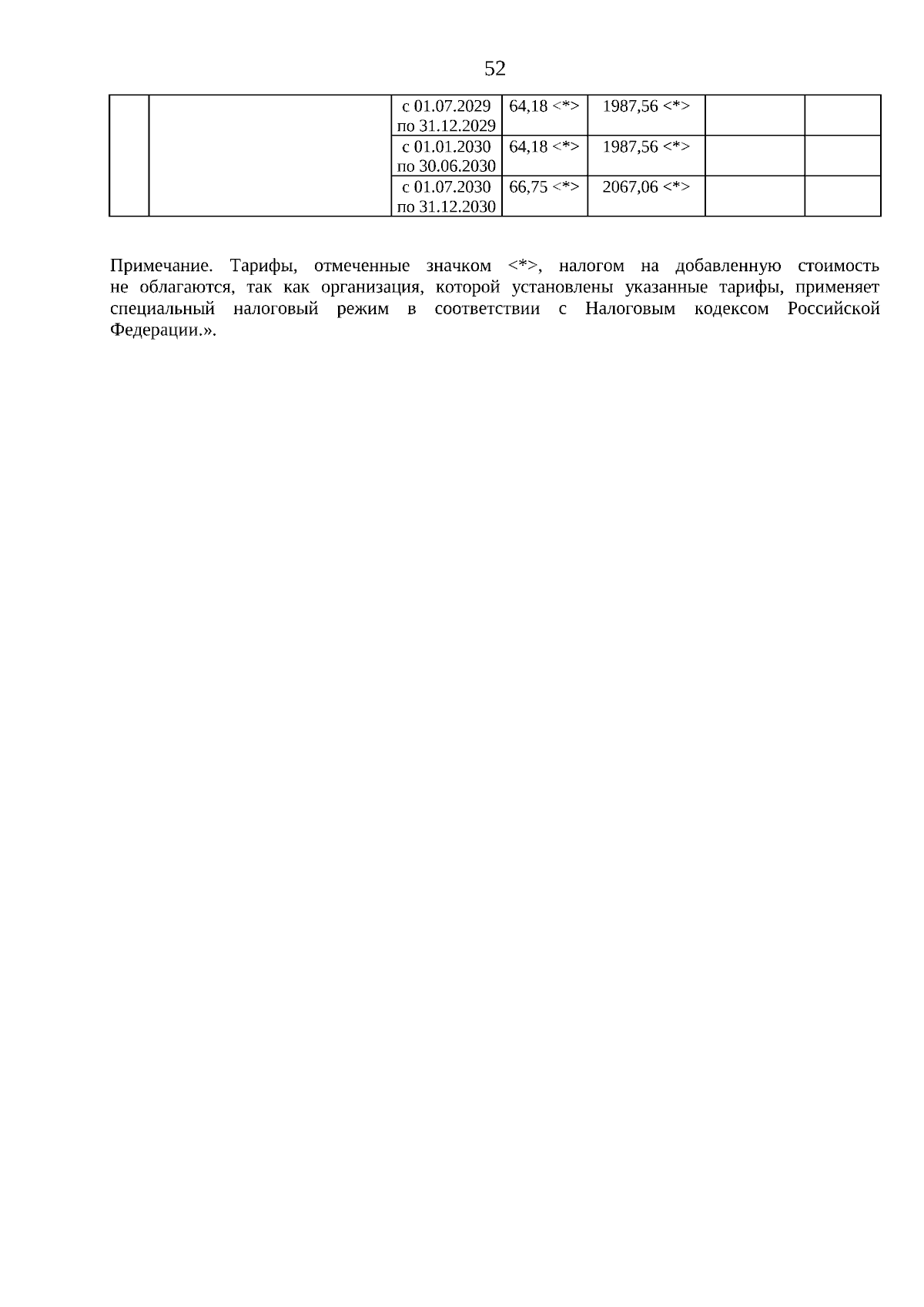 52

| | | | | | | |
|---|---|---|---|---|---|---|
| | | с 01.07.2029 по 31.12.2029 | 64,18 <*> | 1987,56 <*> | | |
| | | с 01.01.2030 по 30.06.2030 | 64,18 <*> | 1987,56 <*> | | |
| | | с 01.07.2030 по 31.12.2030 | 66,75 <*> | 2067,06 <*> | | |

Примечание. Тарифы, отмеченные значком <*>, налогом на добавленную стоимость не облагаются, так как организация, которой установлены указанные тарифы, применяет специальный налоговый режим в соответствии с Налоговым кодексом Российской Федерации.».